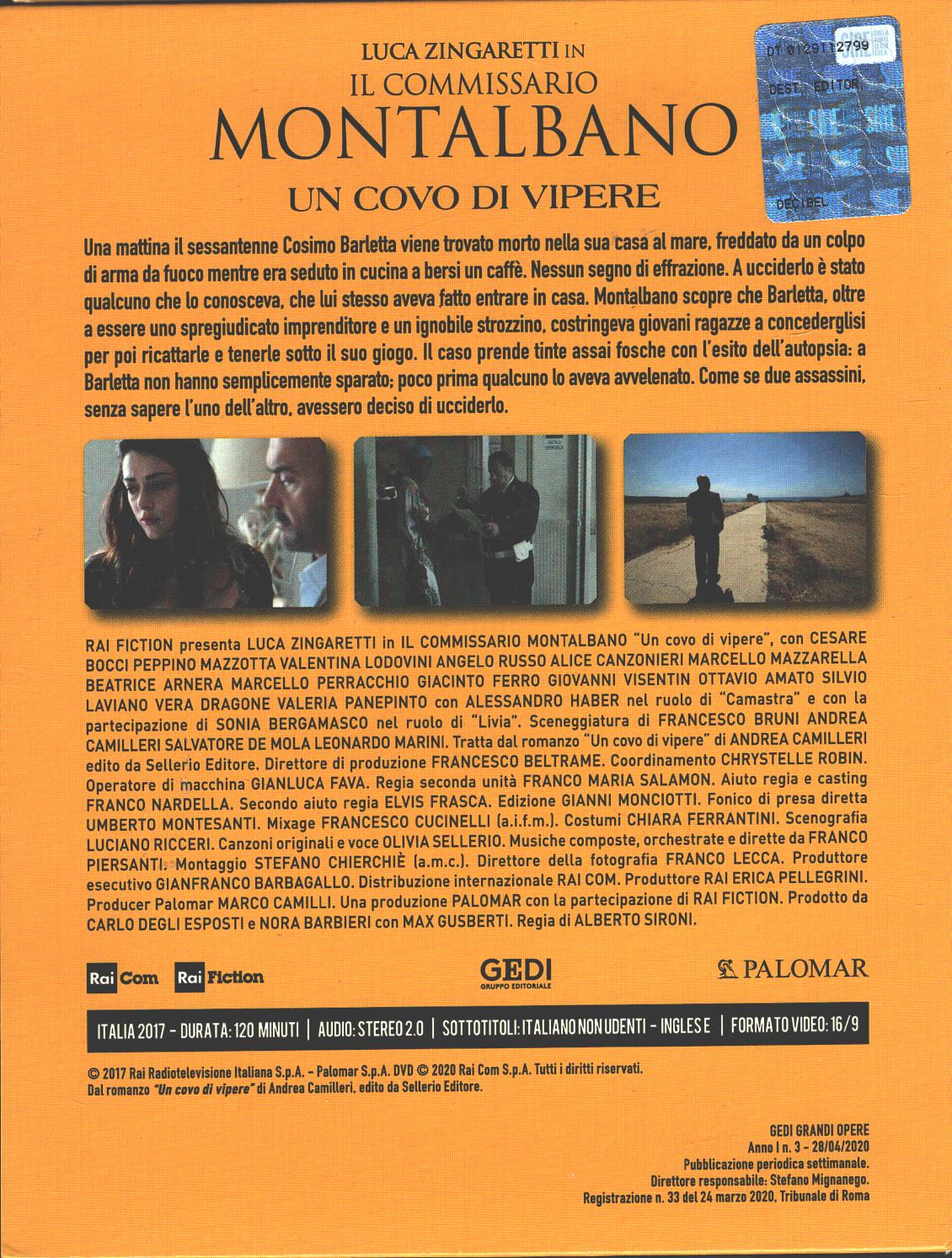 LUCA ZINGARETTI IN
IL COMMISSARIO
MONTALBANO
UN COVO DI VIPERE

DT 0129112799
SIAE
DEST. EDITOR
DECIBEL

Una mattina il sessantenne Cosimo Barletta viene trovato morto nella sua casa al mare, freddato da un colpo di arma da fuoco mentre era seduto in cucina a bersi un caffè. Nessun segno di effrazione. A ucciderlo è stato qualcuno che lo conosceva, che lui stesso aveva fatto entrare in casa. Montalbano scopre che Barletta, oltre a essere uno spregiudicato imprenditore e un ignobile strozzino, costringeva giovani ragazze a concederglisi per poi ricattarle e tenerle sotto il suo giogo. Il caso prende tinte assai fosche con l'esito dell'autopsia: a Barletta non hanno semplicemente sparato; poco prima qualcuno lo aveva avvelenato. Come se due assassini, senza sapere l'uno dell'altro, avessero deciso di ucciderlo.

RAI FICTION presenta LUCA ZINGARETTI in IL COMMISSARIO MONTALBANO "Un covo di vipere", con CESARE BOCCI PEPPINO MAZZOTTA VALENTINA LODOVINI ANGELO RUSSO ALICE CANZONIERI MARCELLO MAZZARELLA BEATRICE ARNERA MARCELLO PERRACCHIO GIACINTO FERRO GIOVANNI VISENTIN OTTAVIO AMATO SILVIO LAVIANO VERA DRAGONE VALERIA PANEPINTO con ALESSANDRO HABER nel ruolo di "Camastra" e con la partecipazione di SONIA BERGAMASCO nel ruolo di "Livia". Sceneggiatura di FRANCESCO BRUNI ANDREA CAMILLERI SALVATORE DE MOLA LEONARDO MARINI. Tratta dal romanzo "Un covo di vipere" di ANDREA CAMILLERI edito da Sellerio Editore. Direttore di produzione FRANCESCO BELTRAME. Coordinamento CHRYSTELLE ROBIN. Operatore di macchina GIANLUCA FAVA. Regia seconda unità FRANCO MARIA SALAMON. Aiuto regia e casting FRANCO NARDELLA. Secondo aiuto regia ELVIS FRASCA. Edizione GIANNI MONCIOTTI. Fonico di presa diretta UMBERTO MONTESANTI. Mixage FRANCESCO CUCINELLI (a.i.f.m.). Costumi CHIARA FERRANTINI. Scenografia LUCIANO RICCERI. Canzoni originali e voce OLIVIA SELLERIO. Musiche composte, orchestrate e dirette da FRANCO PIERSANTI. Montaggio STEFANO CHIERCHIÈ (a.m.c.). Direttore della fotografia FRANCO LECCA. Produttore esecutivo GIANFRANCO BARBAGALLO. Distribuzione internazionale RAI COM. Produttore RAI ERICA PELLEGRINI. Producer Palomar MARCO CAMILLI. Una produzione PALOMAR con la partecipazione di RAI FICTION. Prodotto da CARLO DEGLI ESPOSTI e NORA BARBIERI con MAX GUSBERTI. Regia di ALBERTO SIRONI.

Rai Com Rai Fiction GEDI GRUPPO EDITORIALE PALOMAR

ITALIA 2017 - DURATA: 120 MINUTI | AUDIO: STEREO 2.0 | SOTTOTITOLI: ITALIANO NON UDENTI - INGLESE | FORMATO VIDEO: 16/9

© 2017 Rai Radiotelevisione Italiana S.p.A. - Palomar S.p.A. DVD © 2020 Rai Com S.p.A. Tutti i diritti riservati.
Dal romanzo "Un covo di vipere" di Andrea Camilleri, edito da Sellerio Editore.

GEDI GRANDI OPERE
Anno I n. 3 - 28/04/2020
Pubblicazione periodica settimanale.
Direttore responsabile: Stefano Mignanego.
Registrazione n. 33 del 24 marzo 2020, Tribunale di Roma